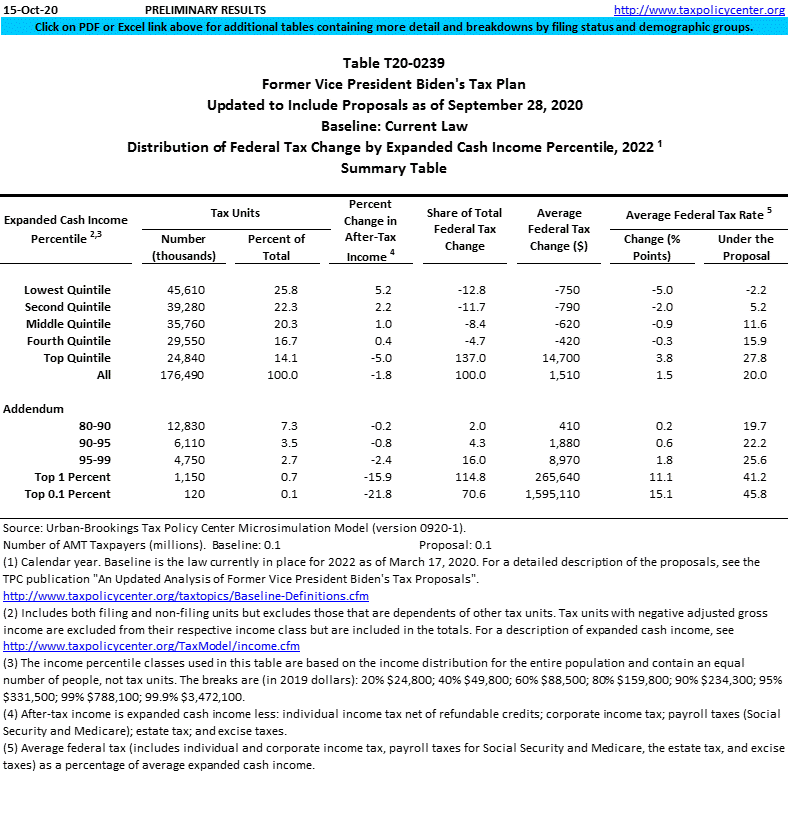 15-Oct-20 PRELIMINARY RESULTS http://www.taxpolicycenter.org

Click on PDF or Excel link above for additional tables containing more detail and breakdowns by filing status and demographic groups.

Table T20-0239
Former Vice President Biden's Tax Plan
Updated to Include Proposals as of September 28, 2020
Baseline: Current Law
Distribution of Federal Tax Change by Expanded Cash Income Percentile, 2022 $^1$
Summary Table

| Expanded Cash Income Percentile $^{2,3}$ | Tax Units: Number (thousands) | Tax Units: Percent of Total | Percent Change in After-Tax Income $^4$ | Share of Total Federal Tax Change | Average Federal Tax Change ($) | Average Federal Tax Rate $^5$: Change (% Points) | Average Federal Tax Rate $^5$: Under the Proposal |
|---|---|---|---|---|---|---|---|
| Lowest Quintile | 45,610 | 25.8 | 5.2 | -12.8 | -750 | -5.0 | -2.2 |
| Second Quintile | 39,280 | 22.3 | 2.2 | -11.7 | -790 | -2.0 | 5.2 |
| Middle Quintile | 35,760 | 20.3 | 1.0 | -8.4 | -620 | -0.9 | 11.6 |
| Fourth Quintile | 29,550 | 16.7 | 0.4 | -4.7 | -420 | -0.3 | 15.9 |
| Top Quintile | 24,840 | 14.1 | -5.0 | 137.0 | 14,700 | 3.8 | 27.8 |
| All | 176,490 | 100.0 | -1.8 | 100.0 | 1,510 | 1.5 | 20.0 |
| Addendum | | | | | | | |
| 80-90 | 12,830 | 7.3 | -0.2 | 2.0 | 410 | 0.2 | 19.7 |
| 90-95 | 6,110 | 3.5 | -0.8 | 4.3 | 1,880 | 0.6 | 22.2 |
| 95-99 | 4,750 | 2.7 | -2.4 | 16.0 | 8,970 | 1.8 | 25.6 |
| Top 1 Percent | 1,150 | 0.7 | -15.9 | 114.8 | 265,640 | 11.1 | 41.2 |
| Top 0.1 Percent | 120 | 0.1 | -21.8 | 70.6 | 1,595,110 | 15.1 | 45.8 |

Source: Urban-Brookings Tax Policy Center Microsimulation Model (version 0920-1).
Number of AMT Taxpayers (millions). Baseline: 0.1 Proposal: 0.1
(1) Calendar year. Baseline is the law currently in place for 2022 as of March 17, 2020. For a detailed description of the proposals, see the TPC publication "An Updated Analysis of Former Vice President Biden's Tax Proposals".
http://www.taxpolicycenter.org/taxtopics/Baseline-Definitions.cfm
(2) Includes both filing and non-filing units but excludes those that are dependents of other tax units. Tax units with negative adjusted gross income are excluded from their respective income class but are included in the totals. For a description of expanded cash income, see http://www.taxpolicycenter.org/TaxModel/income.cfm
(3) The income percentile classes used in this table are based on the income distribution for the entire population and contain an equal number of people, not tax units. The breaks are (in 2019 dollars): 20% $24,800; 40% $49,800; 60% $88,500; 80% $159,800; 90% $234,300; 95% $331,500; 99% $788,100; 99.9% $3,472,100.
(4) After-tax income is expanded cash income less: individual income tax net of refundable credits; corporate income tax; payroll taxes (Social Security and Medicare); estate tax; and excise taxes.
(5) Average federal tax (includes individual and corporate income tax, payroll taxes for Social Security and Medicare, the estate tax, and excise taxes) as a percentage of average expanded cash income.